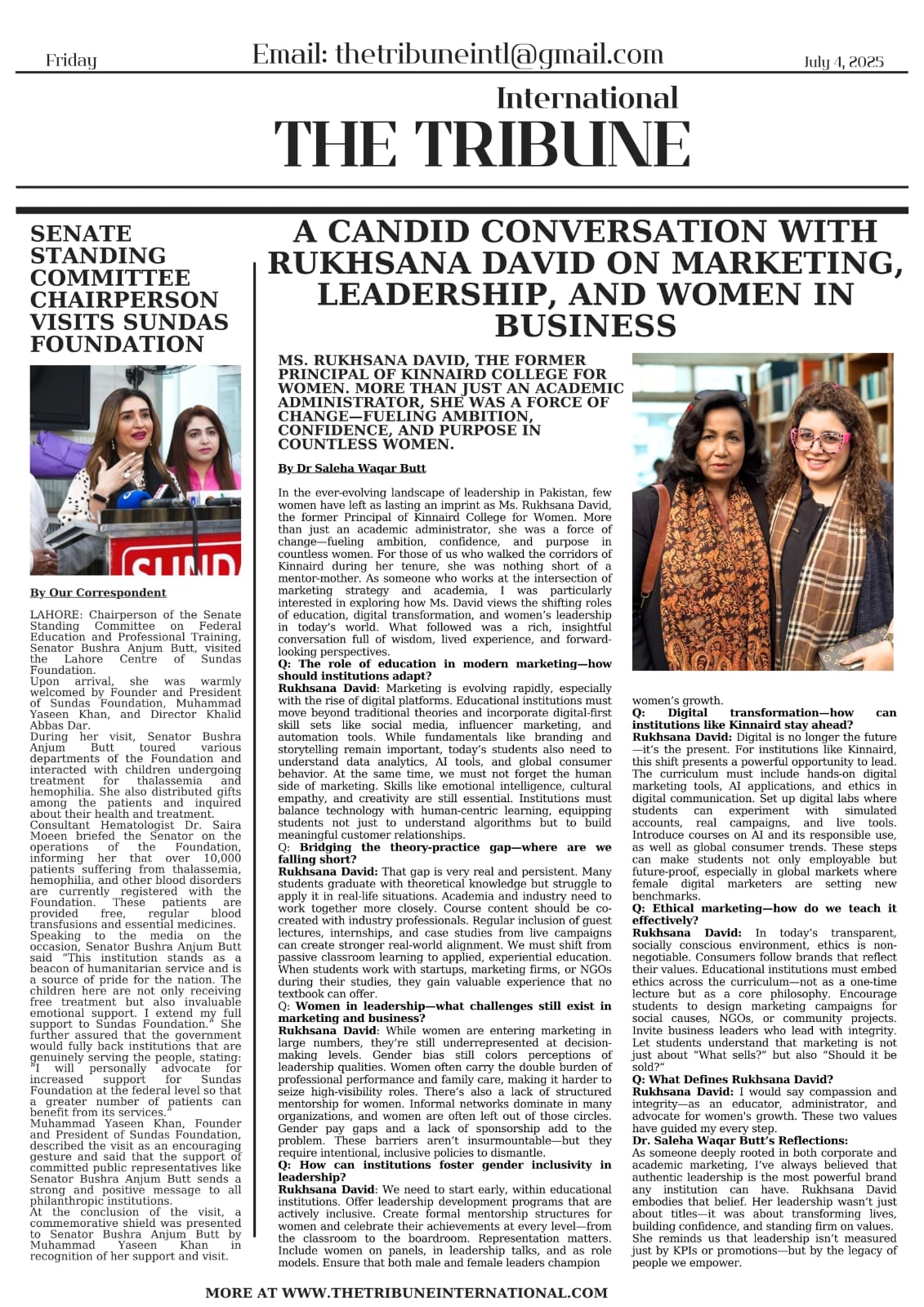 Friday

Email: thetribuneintl@gmail.com

July 4, 2025

International

THE TRIBUNE

SENATE STANDING COMMITTEE CHAIRPERSON VISITS SUNDAS FOUNDATION

SUND

By Our Correspondent

LAHORE: Chairperson of the Senate Standing Committee on Federal Education and Professional Training, Senator Bushra Anjum Butt, visited the Lahore Centre of Sundas Foundation.
Upon arrival, she was warmly welcomed by Founder and President of Sundas Foundation, Muhammad Yaseen Khan, and Director Khalid Abbas Dar.
During her visit, Senator Bushra Anjum Butt toured various departments of the Foundation and interacted with children undergoing treatment for thalassemia and hemophilia. She also distributed gifts among the patients and inquired about their health and treatment.
Consultant Hematologist Dr. Saira Moeen briefed the Senator on the operations of the Foundation, informing her that over 10,000 patients suffering from thalassemia, hemophilia, and other blood disorders are currently registered with the Foundation. These patients are provided free, regular blood transfusions and essential medicines.
Speaking to the media on the occasion, Senator Bushra Anjum Butt said "This institution stands as a beacon of humanitarian service and is a source of pride for the nation. The children here are not only receiving free treatment but also invaluable emotional support. I extend my full support to Sundas Foundation." She further assured that the government would fully back institutions that are genuinely serving the people, stating: "I will personally advocate for increased support for Sundas Foundation at the federal level so that a greater number of patients can benefit from its services."
Muhammad Yaseen Khan, Founder and President of Sundas Foundation, described the visit as an encouraging gesture and said that the support of committed public representatives like Senator Bushra Anjum Butt sends a strong and positive message to all philanthropic institutions.
At the conclusion of the visit, a commemorative shield was presented to Senator Bushra Anjum Butt by Muhammad Yaseen Khan in recognition of her support and visit.

A CANDID CONVERSATION WITH RUKHSANA DAVID ON MARKETING, LEADERSHIP, AND WOMEN IN BUSINESS

MS. RUKHSANA DAVID, THE FORMER PRINCIPAL OF KINNAIRD COLLEGE FOR WOMEN. MORE THAN JUST AN ACADEMIC ADMINISTRATOR, SHE WAS A FORCE OF CHANGE—FUELING AMBITION, CONFIDENCE, AND PURPOSE IN COUNTLESS WOMEN.

By Dr Saleha Waqar Butt

In the ever-evolving landscape of leadership in Pakistan, few women have left as lasting an imprint as Ms. Rukhsana David, the former Principal of Kinnaird College for Women. More than just an academic administrator, she was a force of change—fueling ambition, confidence, and purpose in countless women. For those of us who walked the corridors of Kinnaird during her tenure, she was nothing short of a mentor-mother. As someone who works at the intersection of marketing strategy and academia, I was particularly interested in exploring how Ms. David views the shifting roles of education, digital transformation, and women's leadership in today's world. What followed was a rich, insightful conversation full of wisdom, lived experience, and forward-looking perspectives.
Q: The role of education in modern marketing—how should institutions adapt?
Rukhsana David: Marketing is evolving rapidly, especially with the rise of digital platforms. Educational institutions must move beyond traditional theories and incorporate digital-first skill sets like social media, influencer marketing, and automation tools. While fundamentals like branding and storytelling remain important, today's students also need to understand data analytics, AI tools, and global consumer behavior. At the same time, we must not forget the human side of marketing. Skills like emotional intelligence, cultural empathy, and creativity are still essential. Institutions must balance technology with human-centric learning, equipping students not just to understand algorithms but to build meaningful customer relationships.
Q: Bridging the theory-practice gap—where are we falling short?
Rukhsana David: That gap is very real and persistent. Many students graduate with theoretical knowledge but struggle to apply it in real-life situations. Academia and industry need to work together more closely. Course content should be co-created with industry professionals. Regular inclusion of guest lectures, internships, and case studies from live campaigns can create stronger real-world alignment. We must shift from passive classroom learning to applied, experiential education. When students work with startups, marketing firms, or NGOs during their studies, they gain valuable experience that no textbook can offer.
Q: Women in leadership—what challenges still exist in marketing and business?
Rukhsana David: While women are entering marketing in large numbers, they're still underrepresented at decision-making levels. Gender bias still colors perceptions of leadership qualities. Women often carry the double burden of professional performance and family care, making it harder to seize high-visibility roles. There's also a lack of structured mentorship for women. Informal networks dominate in many organizations, and women are often left out of those circles. Gender pay gaps and a lack of sponsorship add to the problem. These barriers aren't insurmountable—but they require intentional, inclusive policies to dismantle.
Q: How can institutions foster gender inclusivity in leadership?
Rukhsana David: We need to start early, within educational institutions. Offer leadership development programs that are actively inclusive. Create formal mentorship structures for women and celebrate their achievements at every level—from the classroom to the boardroom. Representation matters. Include women on panels, in leadership talks, and as role models. Ensure that both male and female leaders champion women's growth.
Q: Digital transformation—how can institutions like Kinnaird stay ahead?
Rukhsana David: Digital is no longer the future—it's the present. For institutions like Kinnaird, this shift presents a powerful opportunity to lead. The curriculum must include hands-on digital marketing tools, AI applications, and ethics in digital communication. Set up digital labs where students can experiment with simulated accounts, real campaigns, and live tools. Introduce courses on AI and its responsible use, as well as global consumer trends. These steps can make students not only employable but future-proof, especially in global markets where female digital marketers are setting new benchmarks.
Q: Ethical marketing—how do we teach it effectively?
Rukhsana David: In today's transparent, socially conscious environment, ethics is non-negotiable. Consumers follow brands that reflect their values. Educational institutions must embed ethics across the curriculum—not as a one-time lecture but as a core philosophy. Encourage students to design marketing campaigns for social causes, NGOs, or community projects. Invite business leaders who lead with integrity. Let students understand that marketing is not just about "What sells?" but also "Should it be sold?"
Q: What Defines Rukhsana David?
Rukhsana David: I would say compassion and integrity—as an educator, administrator, and advocate for women's growth. These two values have guided my every step.
Dr. Saleha Waqar Butt's Reflections:
As someone deeply rooted in both corporate and academic marketing, I've always believed that authentic leadership is the most powerful brand any institution can have. Rukhsana David embodies that belief. Her leadership wasn't just about titles—it was about transforming lives, building confidence, and standing firm on values. She reminds us that leadership isn't measured just by KPIs or promotions—but by the legacy of people we empower.

MORE AT WWW.THETRIBUNEINTERNATIONAL.COM